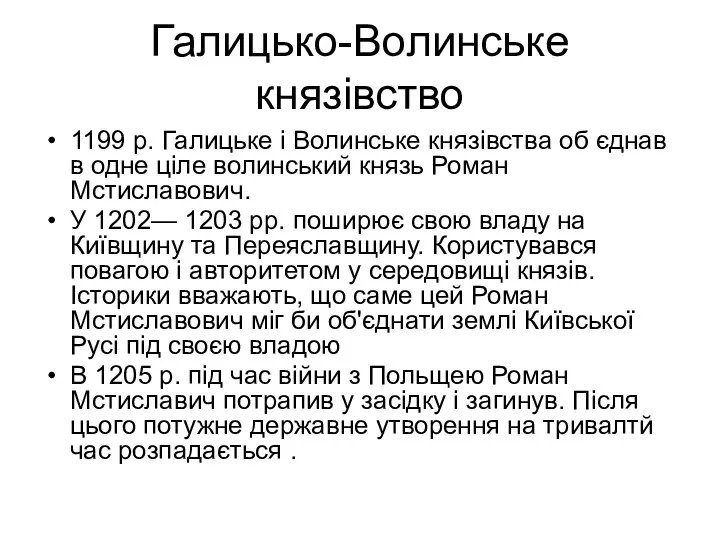 Галицько-Волинське князівство

• 1199 р. Галицьке і Волинське князівства об єднав в одне ціле волинський князь Роман Мстиславович.
• У 1202— 1203 рр. поширює свою владу на Київщину та Переяславщину. Користувався повагою і авторитетом у середовищі князів. Історики вважають, що саме цей Роман Мстиславович міг би об'єднати землі Київської Русі під своєю владою
• В 1205 р. під час війни з Польщею Роман Мстиславич потрапив у засідку і загинув. Після цього потужне державне утворення на тривалтй час розпадається .